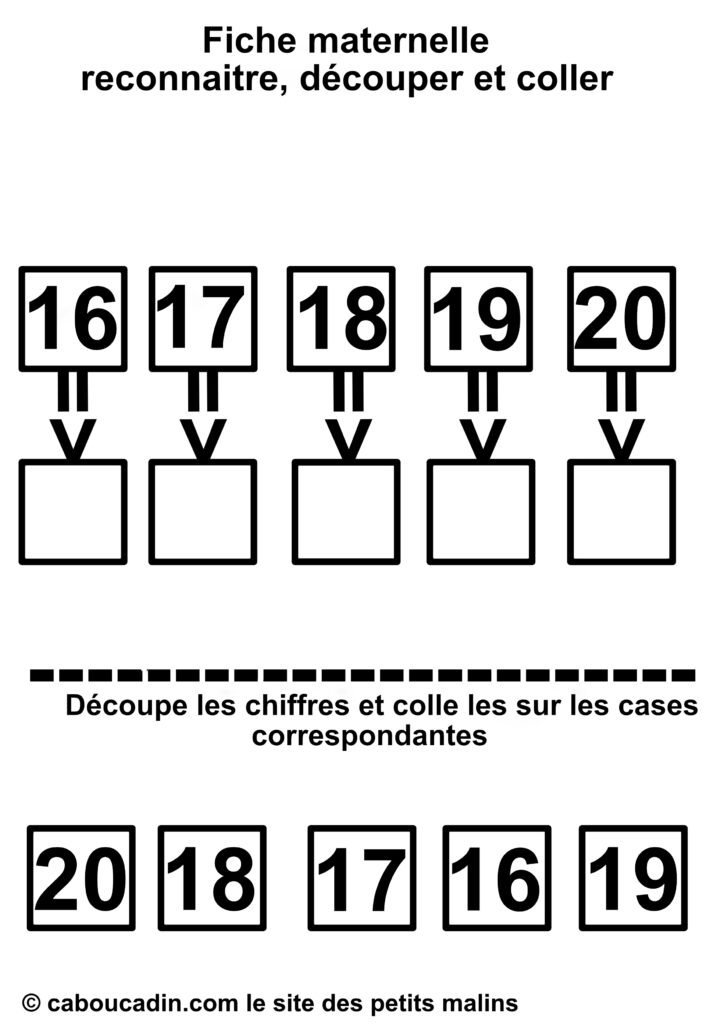 Fiche maternelle
reconnaitre, découper et coller

16 17 18 19 20

Découpe les chiffres et colle les sur les cases correspondantes

20 18 17 16 19

© caboucadin.com le site des petits malins